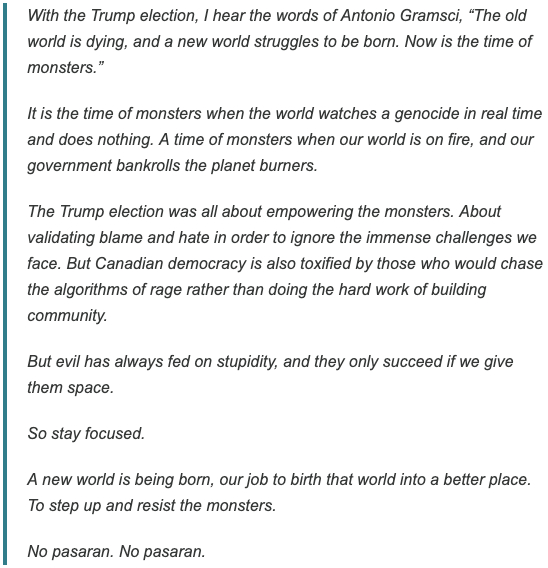 With the Trump election, I hear the words of Antonio Gramsci, “The old world is dying, and a new world struggles to be born. Now is the time of monsters.”

It is the time of monsters when the world watches a genocide in real time and does nothing. A time of monsters when our world is on fire, and our government bankrolls the planet burners.

The Trump election was all about empowering the monsters. About validating blame and hate in order to ignore the immense challenges we face. But Canadian democracy is also toxified by those who would chase the algorithms of rage rather than doing the hard work of building community.

But evil has always fed on stupidity, and they only succeed if we give them space.

So stay focused.

A new world is being born, our job to birth that world into a better place. To step up and resist the monsters.

No pasaran. No pasaran.